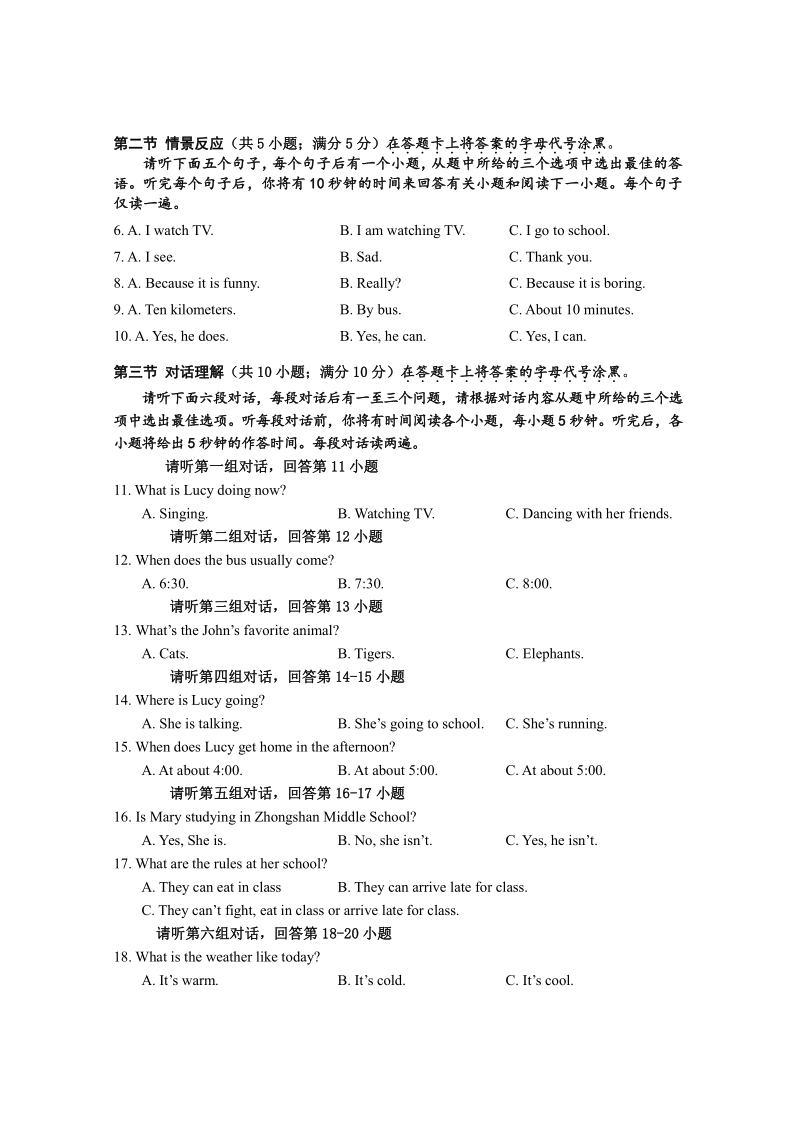 第二节 情景反应（共 5 小题；满分 5 分）在答题卡上将答案的字母代号涂黑。

请听下面五个句子，每个句子后有一个小题，从题中所给的三个选项中选出最佳的答语。听完每个句子后，你将有 10 秒钟的时间来回答有关小题和阅读下一小题。每个句子仅读一遍。

6. A. I watch TV. B. I am watching TV. C. I go to school.

7. A. I see. B. Sad. C. Thank you.

8. A. Because it is funny. B. Really? C. Because it is boring.

9. A. Ten kilometers. B. By bus. C. About 10 minutes.

10. A. Yes, he does. B. Yes, he can. C. Yes, I can.

第三节 对话理解（共 10 小题；满分 10 分）在答题卡上将答案的字母代号涂黑。

请听下面六段对话，每段对话后有一至三个问题，请根据对话内容从题中所给的三个选项中选出最佳选项。听每段对话前，你将有时间阅读各个小题，每小题 5 秒钟。听完后，各小题将给出 5 秒钟的作答时间。每段对话读两遍。

请听第一组对话，回答第 11 小题

11. What is Lucy doing now?

A. Singing. B. Watching TV. C. Dancing with her friends.

请听第二组对话，回答第 12 小题

12. When does the bus usually come?

A. 6:30. B. 7:30. C. 8:00.

请听第三组对话，回答第 13 小题

13. What's the John's favorite animal?

A. Cats. B. Tigers. C. Elephants.

请听第四组对话，回答第 14-15 小题

14. Where is Lucy going?

A. She is talking. B. She's going to school. C. She's running.

15. When does Lucy get home in the afternoon?

A. At about 4:00. B. At about 5:00. C. At about 5:00.

请听第五组对话，回答第 16-17 小题

16. Is Mary studying in Zhongshan Middle School?

A. Yes, She is. B. No, she isn't. C. Yes, he isn't.

17. What are the rules at her school?

A. They can eat in class B. They can arrive late for class.

C. They can't fight, eat in class or arrive late for class.

请听第六组对话，回答第 18-20 小题

18. What is the weather like today?

A. It's warm. B. It's cold. C. It's cool.